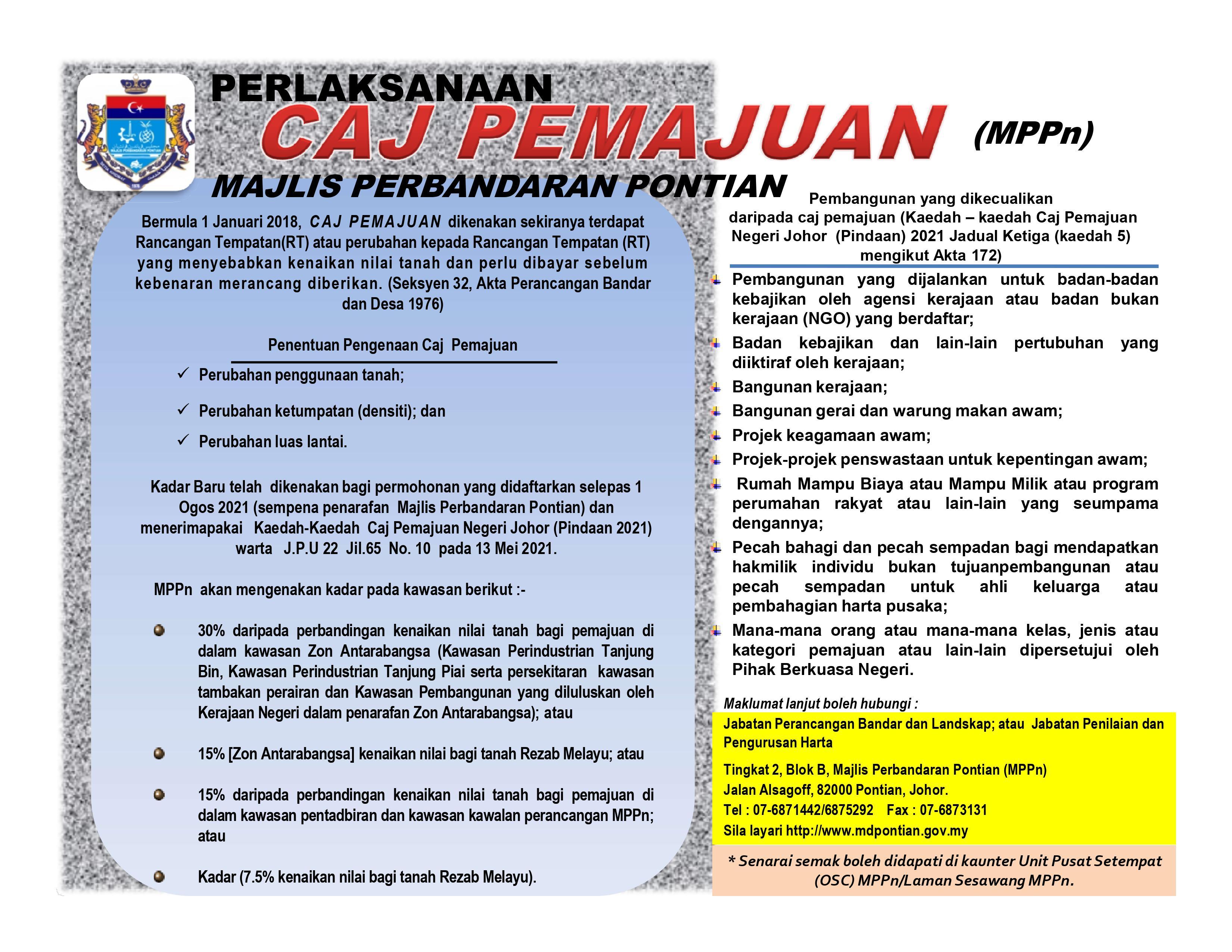 PERLAKSANAAN

CAJ PEMAJUAN (MPPn)

MAJLIS PERBANDARAN PONTIAN

Bermula 1 Januari 2018, CAJ PEMAJUAN dikenakan sekiranya terdapat Rancangan Tempatan(RT) atau perubahan kepada Rancangan Tempatan (RT) yang menyebabkan kenaikan nilai tanah dan perlu dibayar sebelum kebenaran merancang diberikan. (Seksyen 32, Akta Perancangan Bandar dan Desa 1976)

Penentuan Pengenaan Caj Pemajuan

✓ Perubahan penggunaan tanah;

✓ Perubahan ketumpatan (densiti); dan

✓ Perubahan luas lantai.

Kadar Baru telah dikenakan bagi permohonan yang didaftarkan selepas 1 Ogos 2021 (sempena penarafan Majlis Perbandaran Pontian) dan menerimapakai Kaedah-Kaedah Caj Pemajuan Negeri Johor (Pindaan 2021) warta J.P.U 22 Jil.65 No. 10 pada 13 Mei 2021.

MPPn akan mengenakan kadar pada kawasan berikut :-

30% daripada perbandingan kenaikan nilai tanah bagi pemajuan di dalam kawasan Zon Antarabangsa (Kawasan Perindustrian Tanjung Bin, Kawasan Perindustrian Tanjung Piai serta persekitaran kawasan tambakan perairan dan Kawasan Pembangunan yang diluluskan oleh Kerajaan Negeri dalam penarafan Zon Antarabangsa); atau

15% [Zon Antarabangsa] kenaikan nilai bagi tanah Rezab Melayu; atau

15% daripada perbandingan kenaikan nilai tanah bagi pemajuan di dalam kawasan pentadbiran dan kawasan kawalan perancangan MPPn; atau

Kadar (7.5% kenaikan nilai bagi tanah Rezab Melayu).

Pembangunan yang dikecualikan daripada caj pemajuan (Kaedah – kaedah Caj Pemajuan Negeri Johor (Pindaan) 2021 Jadual Ketiga (kaedah 5) mengikut Akta 172)

Pembangunan yang dijalankan untuk badan-badan kebajikan oleh agensi kerajaan atau badan bukan kerajaan (NGO) yang berdaftar;

Badan kebajikan dan lain-lain pertubuhan yang diiktiraf oleh kerajaan;

Bangunan kerajaan;

Bangunan gerai dan warung makan awam;

Projek keagamaan awam;

Projek-projek penswastaan untuk kepentingan awam;

Rumah Mampu Biaya atau Mampu Milik atau program perumahan rakyat atau lain-lain yang seumpama dengannya;

Pecah bahagi dan pecah sempadan bagi mendapatkan hakmilik individu bukan tujuanpembangunan atau pecah sempadan untuk ahli keluarga atau pembahagian harta pusaka;

Mana-mana orang atau mana-mana kelas, jenis atau kategori pemajuan atau lain-lain dipersetujui oleh Pihak Berkuasa Negeri.

Maklumat lanjut boleh hubungi :

Jabatan Perancangan Bandar dan Landskap; atau Jabatan Penilaian dan Pengurusan Harta

Tingkat 2, Blok B, Majlis Perbandaran Pontian (MPPn)
Jalan Alsagoff, 82000 Pontian, Johor.
Tel : 07-6871442/6875292 Fax : 07-6873131
Sila layari http://www.mdpontian.gov.my

* Senarai semak boleh didapati di kaunter Unit Pusat Setempat (OSC) MPPn/Laman Sesawang MPPn.